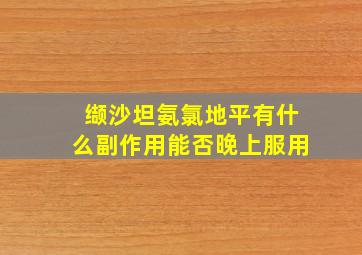 缬沙坦氨氯地平有什么副作用能否晚上服用